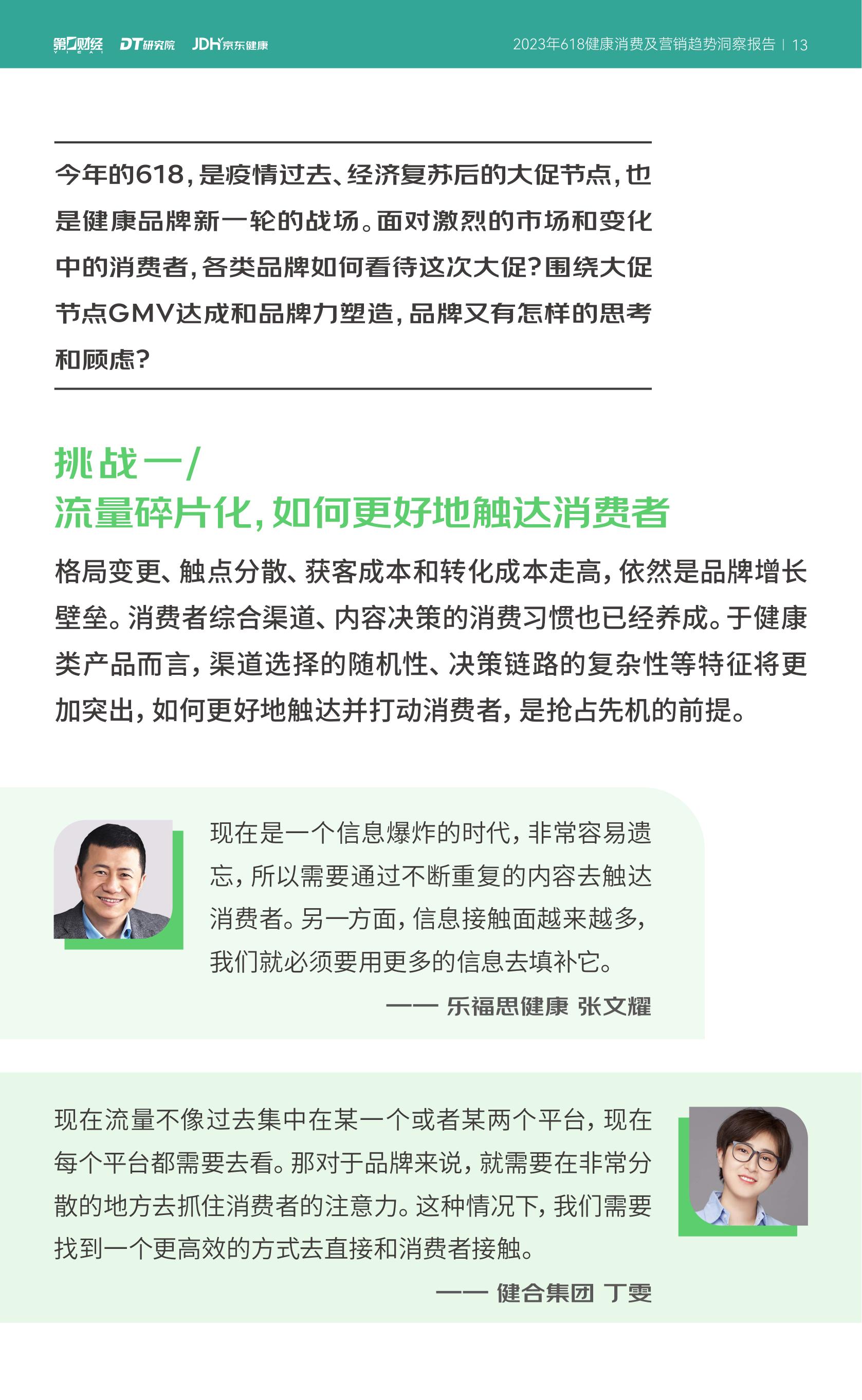 第一财经 DT研究院 JDH京东健康

2023年618健康消费及营销趋势洞察报告 | 13

今年的618，是疫情过去、经济复苏后的大促节点，也是健康品牌新一轮的战场。面对激烈的市场和变化中的消费者，各类品牌如何看待这次大促？围绕大促节点GMV达成和品牌力塑造，品牌又有怎样的思考和顾虑？

挑战一/
流量碎片化，如何更好地触达消费者

格局变更、触点分散、获客成本和转化成本走高，依然是品牌增长壁垒。消费者综合渠道、内容决策的消费习惯也已经养成。于健康类产品而言，渠道选择的随机性、决策链路的复杂性等特征将更加突出，如何更好地触达并打动消费者，是抢占先机的前提。

现在是一个信息爆炸的时代，非常容易遗忘，所以需要通过不断重复的内容去触达消费者。另一方面，信息接触面越来越多，我们就必须要用更多的信息去填补它。

—— 乐福思健康 张文耀

现在流量不像过去集中在某一个或者某两个平台，现在每个平台都需要去看。那对于品牌来说，就需要在非常分散的地方去抓住消费者的注意力。这种情况下，我们需要找到一个更高效的方式去直接和消费者接触。

—— 健合集团 丁雯